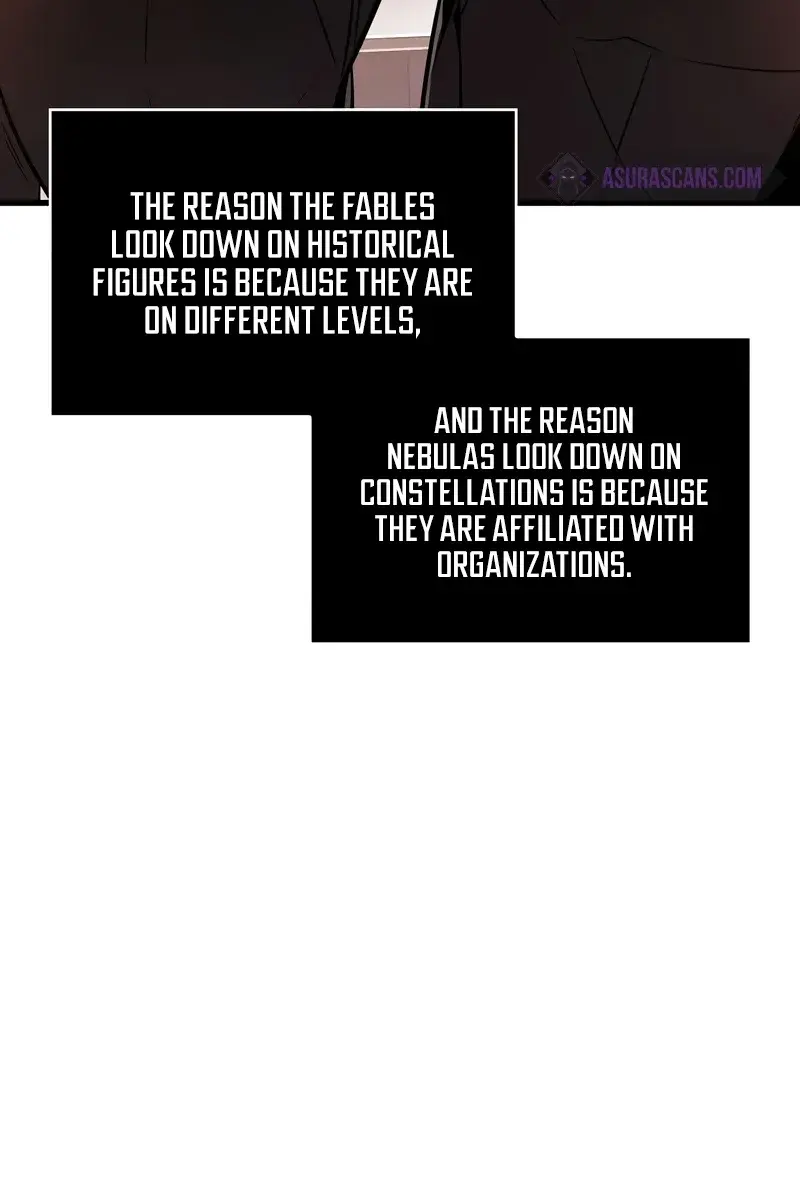 ASURASCANS.COM

THE REASON THE FABLES LOOK DOWN ON HISTORICAL FIGURES IS BECAUSE THEY ARE ON DIFFERENT LEVELS,

AND THE REASON NEBULAS LOOK DOWN ON CONSTELLATIONS IS BECAUSE THEY ARE AFFILIATED WITH ORGANIZATIONS.